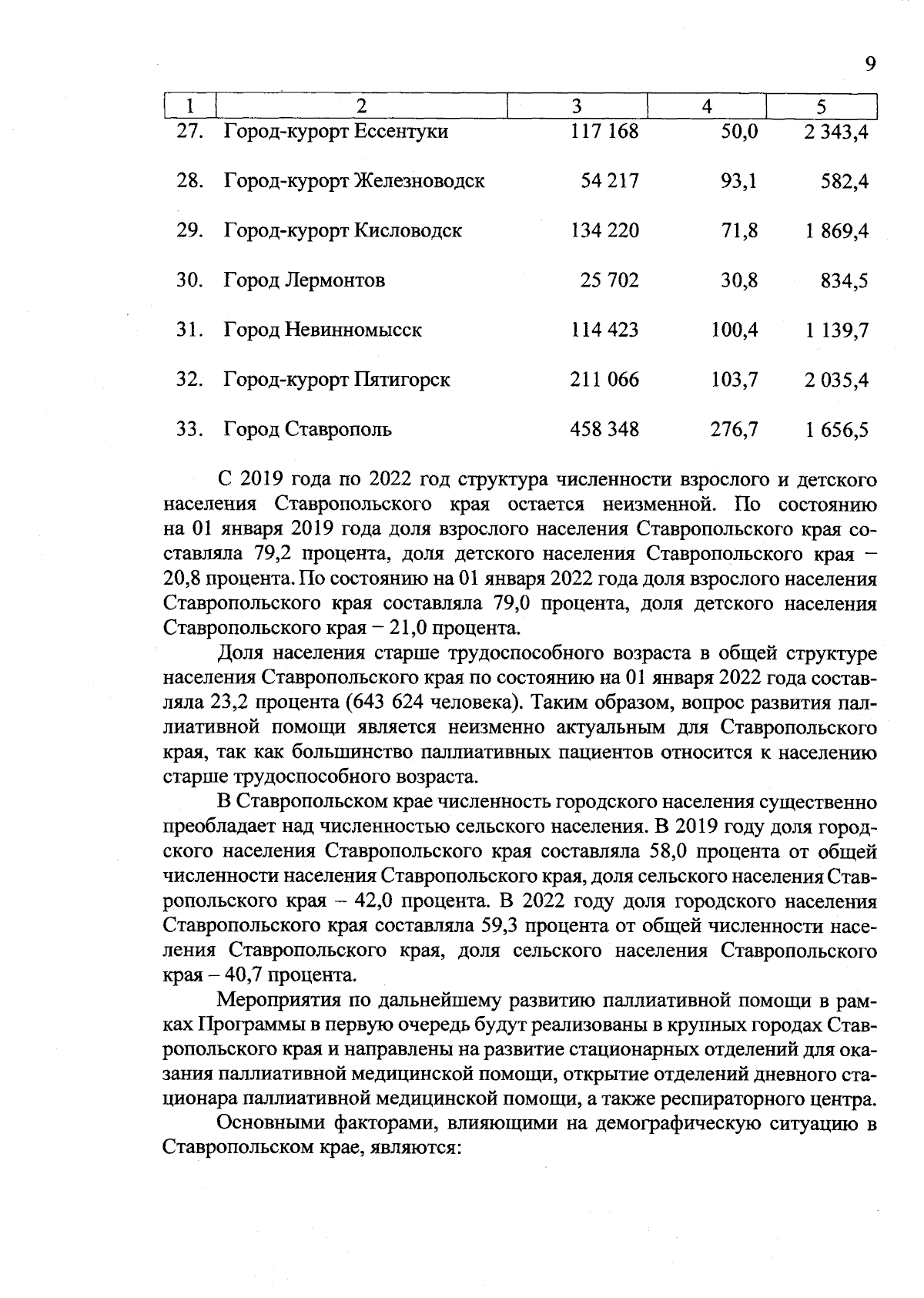 9

| 1 | 2 | 3 | 4 | 5 |
|---|---|---|---|---|
| 27. | Город-курорт Ессентуки | 117 168 | 50,0 | 2 343,4 |
| 28. | Город-курорт Железноводск | 54 217 | 93,1 | 582,4 |
| 29. | Город-курорт Кисловодск | 134 220 | 71,8 | 1 869,4 |
| 30. | Город Лермонтов | 25 702 | 30,8 | 834,5 |
| 31. | Город Невинномысск | 114 423 | 100,4 | 1 139,7 |
| 32. | Город-курорт Пятигорск | 211 066 | 103,7 | 2 035,4 |
| 33. | Город Ставрополь | 458 348 | 276,7 | 1 656,5 |

С 2019 года по 2022 год структура численности взрослого и детского населения Ставропольского края остается неизменной. По состоянию на 01 января 2019 года доля взрослого населения Ставропольского края составляла 79,2 процента, доля детского населения Ставропольского края – 20,8 процента. По состоянию на 01 января 2022 года доля взрослого населения Ставропольского края составляла 79,0 процента, доля детского населения Ставропольского края – 21,0 процента.

Доля населения старше трудоспособного возраста в общей структуре населения Ставропольского края по состоянию на 01 января 2022 года составляла 23,2 процента (643 624 человека). Таким образом, вопрос развития паллиативной помощи является неизменно актуальным для Ставропольского края, так как большинство паллиативных пациентов относится к населению старше трудоспособного возраста.

В Ставропольском крае численность городского населения существенно преобладает над численностью сельского населения. В 2019 году доля городского населения Ставропольского края составляла 58,0 процента от общей численности населения Ставропольского края, доля сельского населения Ставропольского края – 42,0 процента. В 2022 году доля городского населения Ставропольского края составляла 59,3 процента от общей численности населения Ставропольского края, доля сельского населения Ставропольского края – 40,7 процента.

Мероприятия по дальнейшему развитию паллиативной помощи в рамках Программы в первую очередь будут реализованы в крупных городах Ставропольского края и направлены на развитие стационарных отделений для оказания паллиативной медицинской помощи, открытие отделений дневного стационара паллиативной медицинской помощи, а также респираторного центра.

Основными факторами, влияющими на демографическую ситуацию в Ставропольском крае, являются: